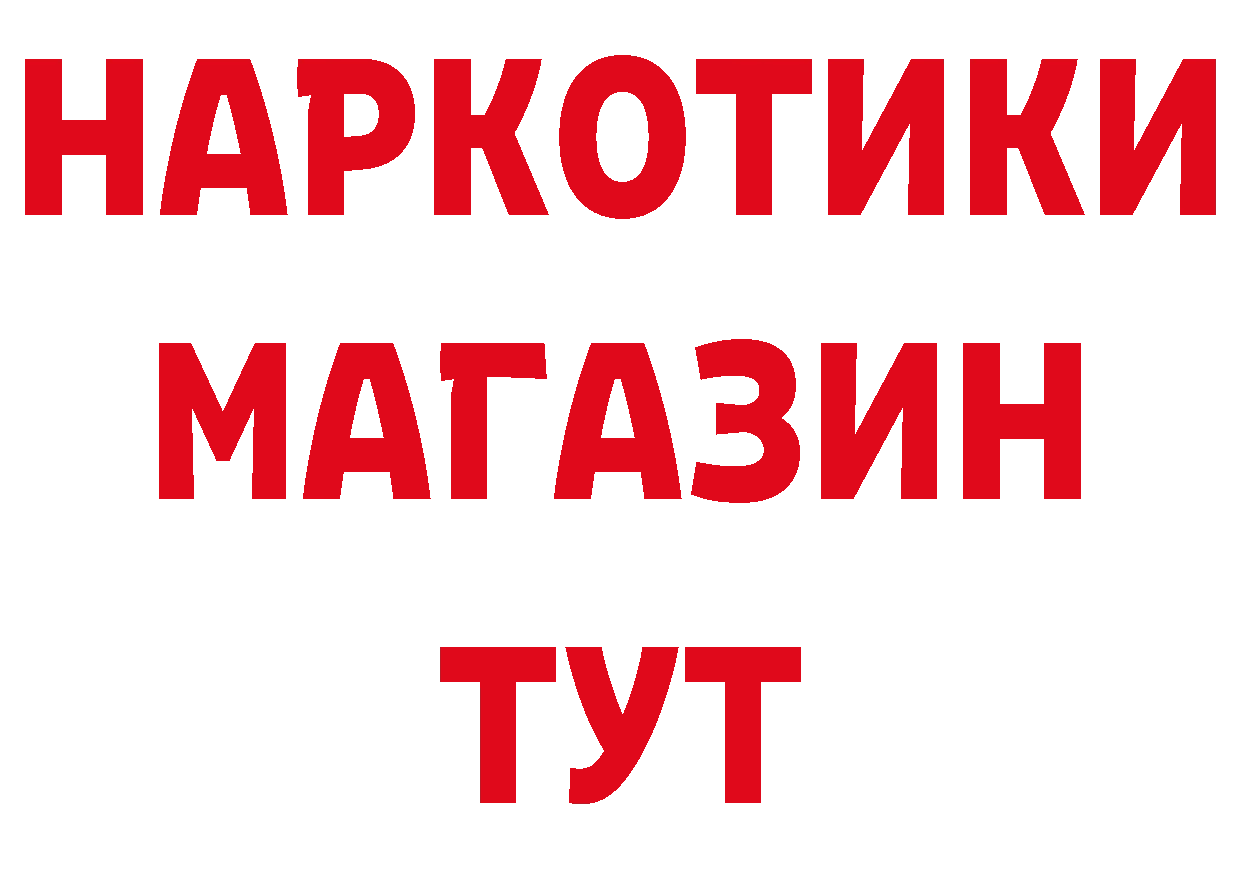 НАРКОТИКИ
МАГАЗИН
ТУТ